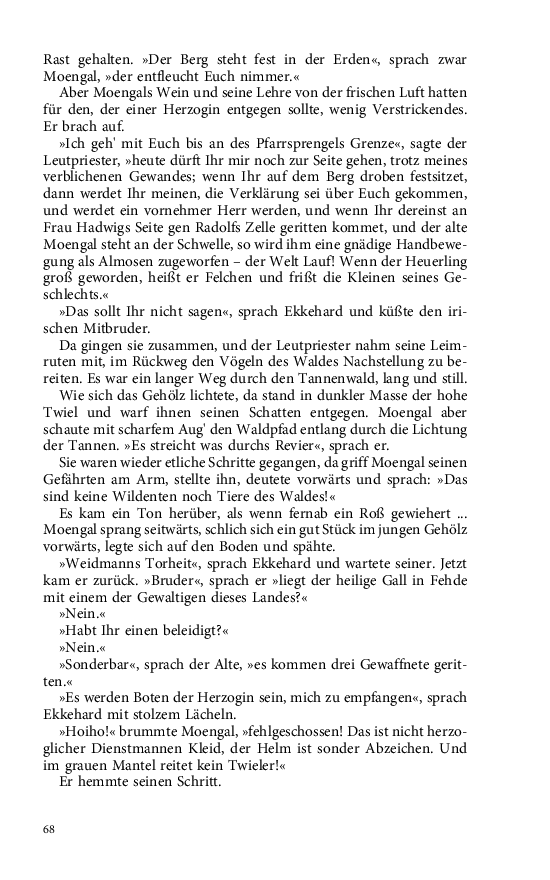 Rast gehalten. »Der Berg steht fest in der Erden«, sprach zwar Moengal, »der entfleucht Euch nimmer.«

Aber Moengals Wein und seine Lehre von der frischen Luft hatten für den, der einer Herzogin entgegen sollte, wenig Verstrickendes. Er brach auf.

»Ich geh' mit Euch bis an des Pfarrsprengels Grenze«, sagte der Leutpriester, »heute dürft Ihr mir noch zur Seite gehen, trotz meines verblichenen Gewandes; wenn Ihr auf dem Berg droben festsitzet, dann werdet Ihr meinen, die Verklärung sei über Euch gekommen, und werdet ein vornehmer Herr werden, und wenn Ihr dereinst an Frau Hadwigs Seite gen Radolfs Zelle geritten kommet, und der alte Moengal steht an der Schwelle, so wird ihm eine gnädige Handbewegung als Almosen zugeworfen – der Welt Lauf! Wenn der Heuerling groß geworden, heißt er Felchen und frißt die Kleinen seines Geschlechts.«

»Das sollt Ihr nicht sagen«, sprach Ekkehard und küßte den irischen Mitbruder.

Da gingen sie zusammen, und der Leutpriester nahm seine Leimruten mit, im Rückweg den Vögeln des Waldes Nachstellung zu bereiten. Es war ein langer Weg durch den Tannenwald, lang und still.

Wie sich das Gehölz lichtete, da stand in dunkler Masse der hohe Twiel und warf ihnen seinen Schatten entgegen. Moengal aber schaute mit scharfem Aug' den Waldpfad entlang durch die Lichtung der Tannen. »Es streicht was durchs Revier«, sprach er.

Sie waren wieder etliche Schritte gegangen, da griff Moengal seinen Gefährten am Arm, stellte ihn, deutete vorwärts und sprach: »Das sind keine Wildenten noch Tiere des Waldes!«

Es kam ein Ton herüber, als wenn fernab ein Roß gewiehert ... Moengal sprang seitwärts, schlich sich ein gut Stück im jungen Gehölz vorwärts, legte sich auf den Boden und spähte.

»Weidmanns Torheit«, sprach Ekkehard und wartete seiner. Jetzt kam er zurück. »Bruder«, sprach er »liegt der heilige Gall in Fehde mit einem der Gewaltigen dieses Landes?«

»Nein.«

»Habt Ihr einen beleidigt?«

»Nein.«

»Sonderbar«, sprach der Alte, »es kommen drei Gewaffnete geritten.«

»Es werden Boten der Herzogin sein, mich zu empfangen«, sprach Ekkehard mit stolzem Lächeln.

»Hoiho!« brummte Moengal, »fehlgeschossen! Das ist nicht herzoglicher Dienstmannen Kleid, der Helm ist sonder Abzeichen. Und im grauen Mantel reitet kein Twieler!«

Er hemmte seinen Schritt.

68